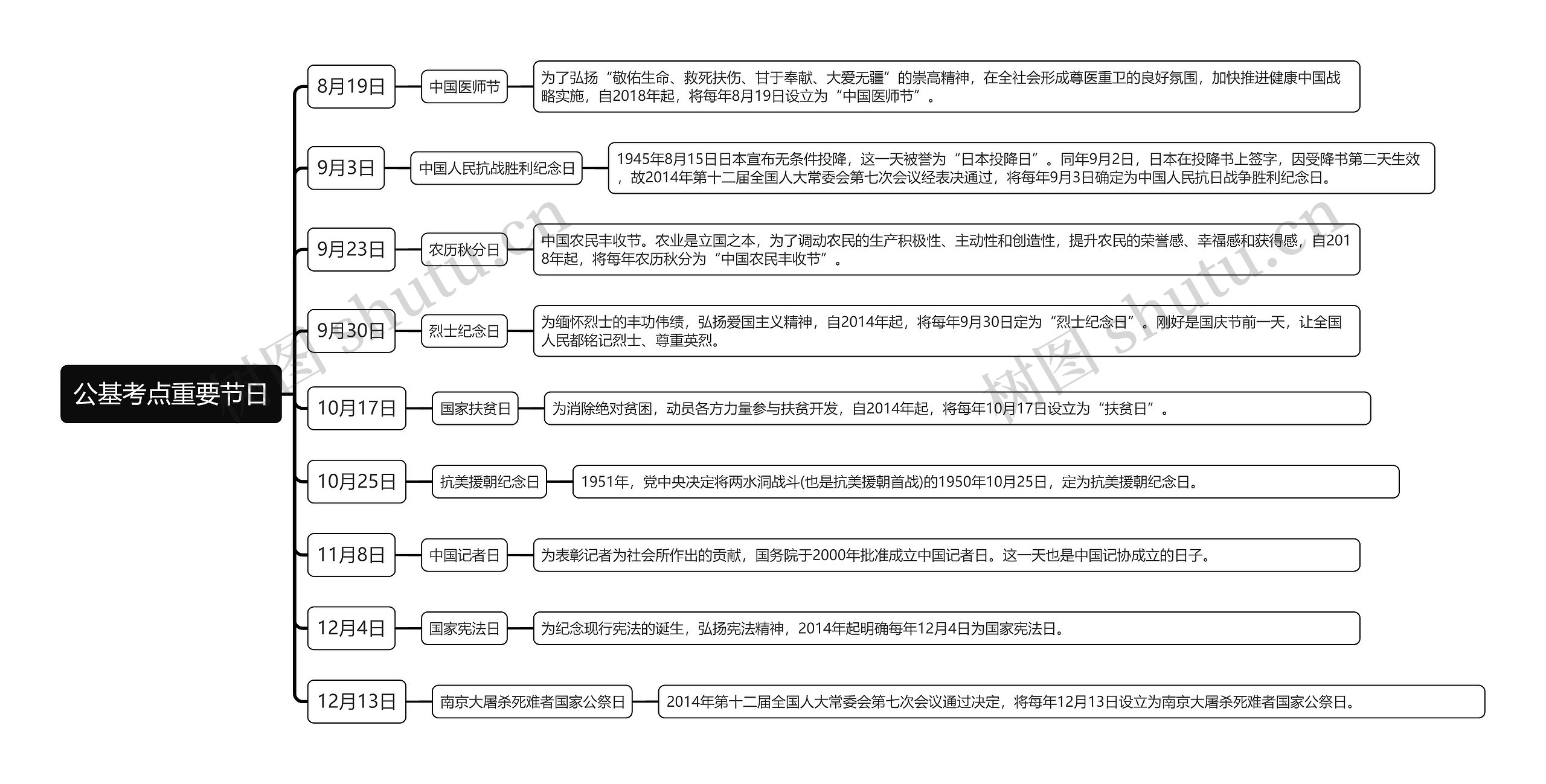 公基考点重要节日

8月19日

中国医师节

为了弘扬“敬佑生命、救死扶伤、甘于奉献、大爱无疆”的崇高精神，在全社会形成尊医重卫的良好氛围，加快推进健康中国战略实施，自2018年起，将每年8月19日设立为“中国医师节”。

9月3日

中国人民抗战胜利纪念日

1945年8月15日日本宣布无条件投降，这一天被誉为“日本投降日”。同年9月2日，日本在投降书上签字，因受降书第二天生效，故2014年第十二届全国人大常委会第七次会议经表决通过，将每年9月3日确定为中国人民抗日战争胜利纪念日。

9月23日

农历秋分日

中国农民丰收节。农业是立国之本，为了调动农民的生产积极性、主动性和创造性，提升农民的荣誉感、幸福感和获得感，自2018年起，将每年农历秋分为“中国农民丰收节”。

9月30日

烈士纪念日

为缅怀烈士的丰功伟绩，弘扬爱国主义精神，自2014年起，将每年9月30日定为“烈士纪念日”。刚好是国庆节前一天，让全国人民都铭记烈士、尊重英烈。

10月17日

国家扶贫日

为消除绝对贫困，动员各方力量参与扶贫开发，自2014年起，将每年10月17日设立为“扶贫日”。

10月25日

抗美援朝纪念日

1951年，党中央决定将两水洞战斗(也是抗美援朝首战)的1950年10月25日，定为抗美援朝纪念日。

11月8日

中国记者日

为表彰记者为社会所作出的贡献，国务院于2000年批准成立中国记者日。这一天也是中国记协成立的日子。

12月4日

国家宪法日

为纪念现行宪法的诞生，弘扬宪法精神，2014年起明确每年12月4日为国家宪法日。

12月13日

南京大屠杀死难者国家公祭日

2014年第十二届全国人大常委会第七次会议通过决定，将每年12月13日设立为南京大屠杀死难者国家公祭日。

树图 shutu.cn

树图 shutu.cn